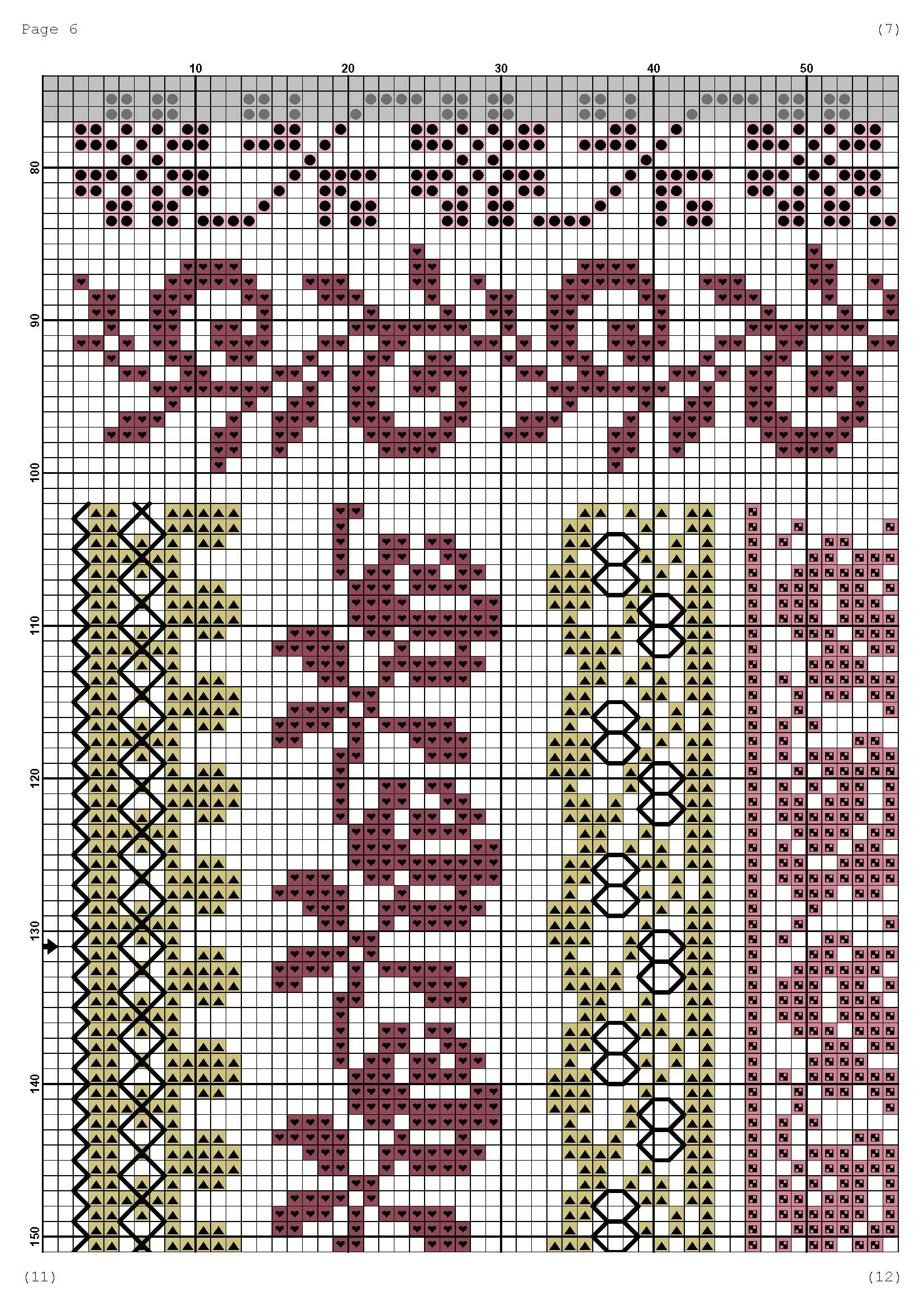 Page 6

(7)

10 20 30 40 50

80 90 100 110 120 130 140 150

(11)

(12)